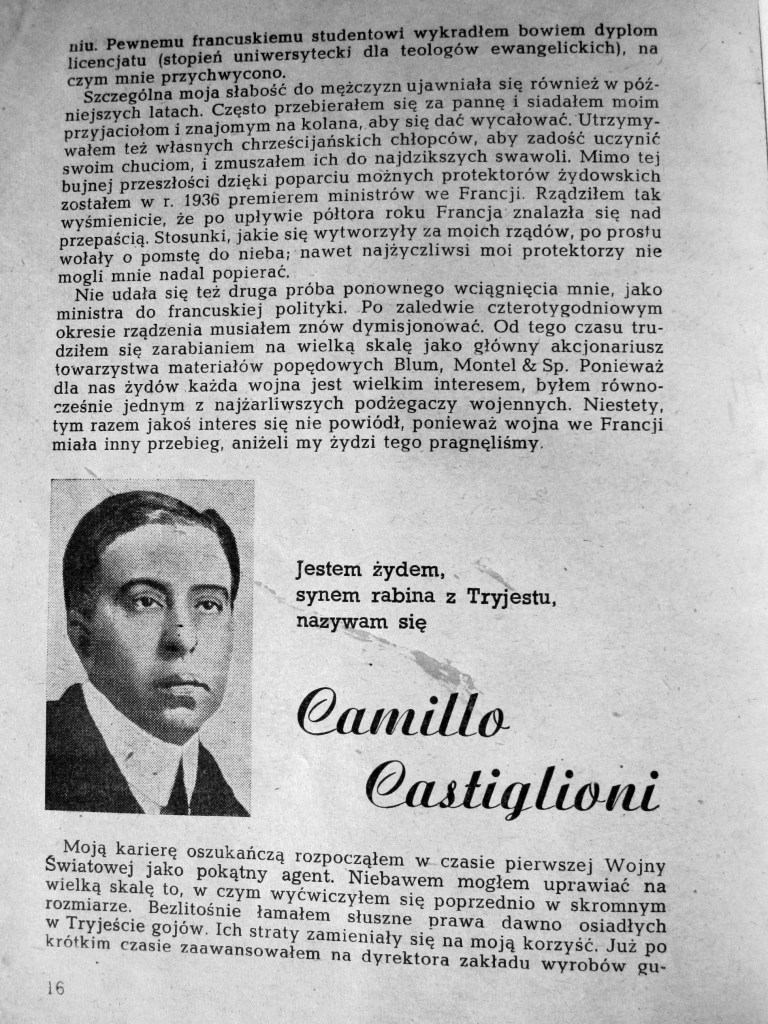 niu. Pewnemu francuskiemu studentowi wykradłem bowiem dyplom licencjatu (stopień uniwersytecki dla teologów ewangelickich), na czym mnie przychwycono.

Szczególna moja słabość do mężczyzn ujawniała się również w późniejszych latach. Często przebierałem się za pannę i siadałem moim przyjaciołom i znajomym na kolana, aby się dać wycałować. Utrzymywałem też własnych chrześcijańskich chłopców, aby zadość uczynić swoim chuciom, i zmuszałem ich do najdzikszych swawoli. Mimo tej bujnej przeszłości dzięki poparciu możnych protektorów żydowskich zostałem w r. 1936 premierem ministrów we Francji. Rządziłem tak wyśmienicie, że po upływie półtora roku Francja znalazła się nad przepaścią. Stosunki, jakie się wytworzyły za moich rządów, po prostu wołały o pomstę do nieba; nawet najżyczliwsi moi protektorzy nie mogli mnie nadal popierać.

Nie udała się też druga próba ponownego wciągnięcia mnie, jako ministra do francuskiej polityki. Po zaledwie czterotygodniowym okresie rządzenia musiałem znów dymisjonować. Od tego czasu trudziłem się zarabianiem na wielką skalę jako główny akcjonariusz towarzystwa materiałów popędowych Blum, Montel & Sp. Ponieważ dla nas żydów każda wojna jest wielkim interesem, byłem równocześnie jednym z najżarliwszych podżegaczy wojennych. Niestety, tym razem jakoś interes się nie powiódł, ponieważ wojna we Francji miała inny przebieg, aniżeli my żydzi tego pragnęliśmy.

Jestem żydem, synem rabina z Tryjestu, nazywam się

Camillo Castiglioni

Moją karierę oszukańczą rozpocząłem w czasie pierwszej Wojny Światowej jako pokątny agent. Niebawem mogłem uprawiać na wielką skalę to, w czym wyćwiczyłem się poprzednio w skromnym rozmiarze. Bezlitośnie łamałem słuszne prawa dawno osiadłych w Tryjeście gojów. Ich straty zamieniały się na moją korzyść. Już po krótkim czasie zaawansowałem na dyrektora zakładu wyrobów gu-

16